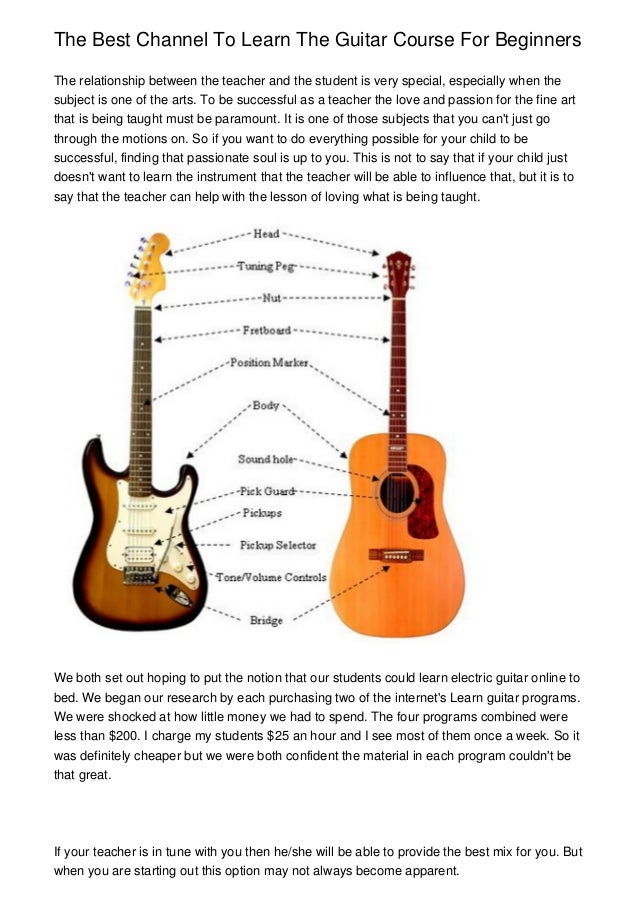 The Best Channel To Learn The Guitar Course For Beginners

The relationship between the teacher and the student is very special, especially when the subject is one of the arts. To be successful as a teacher the love and passion for the fine art that is being taught must be paramount. It is one of those subjects that you can't just go through the motions on. So if you want to do everything possible for your child to be successful, finding that passionate soul is up to you. This is not to say that if your child just doesn't want to learn the instrument that the teacher will be able to influence that, but it is to say that the teacher can help with the lesson of loving what is being taught.

Head
Tuning Peg
Nut
Fretboard
Position Marker
Body
Sound hole
Pick Guard
Pickups
Pickup Selector
Tone/Volume Controls
Bridge

We both set out hoping to put the notion that our students could learn electric guitar online to bed. We began our research by each purchasing two of the internet's Learn guitar programs. We were shocked at how little money we had to spend. The four programs combined were less than $200. I charge my students $25 an hour and I see most of them once a week. So it was definitely cheaper but we were both confident the material in each program couldn't be that great.

If your teacher is in tune with you then he/she will be able to provide the best mix for you. But when you are starting out this option may not always become apparent.